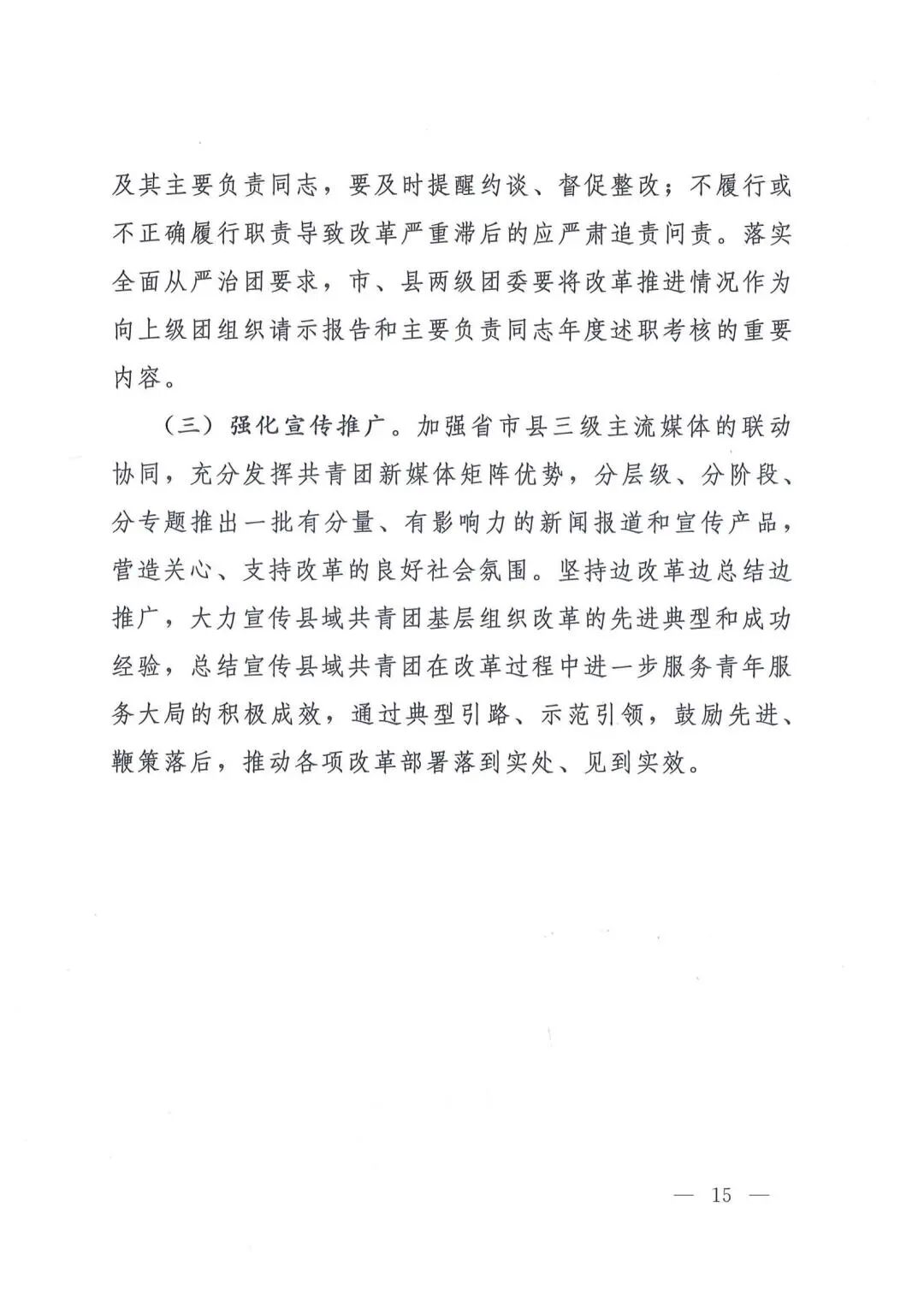 及其主要负责同志，要及时提醒约谈、督促整改；不履行或不正确履行职责导致改革严重滞后的应严肃追责问责。落实全面从严治团要求，市、县两级团委要将改革推进情况作为向上级团组织请示报告和主要负责同志年度述职考核的重要内容。

（三）强化宣传推广。加强省市县三级主流媒体的联动协同，充分发挥共青团新媒体矩阵优势，分层级、分阶段、分专题推出一批有分量、有影响力的新闻报道和宣传产品，营造关心、支持改革的良好社会氛围。坚持边改革边总结边推广，大力宣传县域共青团基层组织改革的先进典型和成功经验，总结宣传县域共青团在改革过程中进一步服务青年服务大局的积极成效，通过典型引路、示范引领，鼓励先进、鞭策落后，推动各项改革部署落到实处、见到实效。

— 15 —